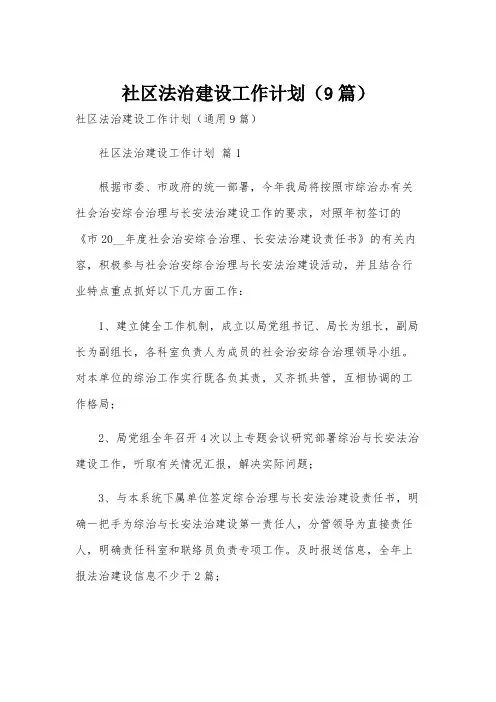 社区法治建设工作计划（9篇）

社区法治建设工作计划（通用9篇）

社区法治建设工作计划 篇1

根据市委、市政府的统一部署，今年我局将按照市综治办有关社会治安综合治理与长安法治建设工作的要求，对照年初签订的《市20__年度社会治安综合治理、长安法治建设责任书》的有关内容，积极参与社会治安综合治理与长安法治建设活动，并且结合行业特点重点抓好以下几方面工作：

1、建立健全工作机制，成立以局党组书记、局长为组长，副局长为副组长，各科室负责人为成员的社会治安综合治理领导小组。对本单位的综治工作实行既各负其责，又齐抓共管，互相协调的工作格局；

2、局党组全年召开4次以上专题会议研究部署综治与长安法治建设工作，听取有关情况汇报，解决实际问题；

3、与本系统下属单位签定综合治理与长安法治建设责任书，明确一把手为综治与长安法治建设第一责任人，分管领导为直接责任人，明确责任科室和联络员负责专项工作。及时报送信息，全年上报法治建设信息不少于2篇；